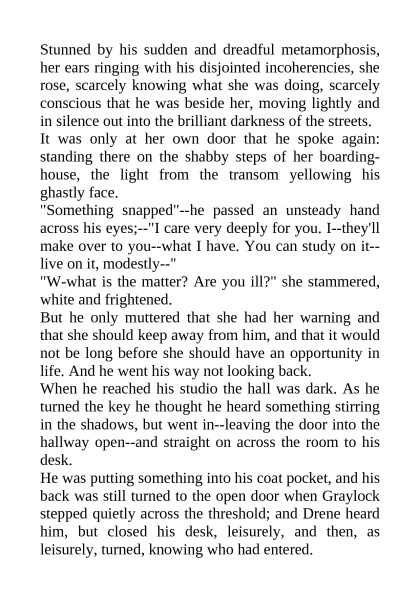 Stunned by his sudden and dreadful metamorphosis, her ears ringing with his disjointed incoherencies, she rose, scarcely knowing what she was doing, scarcely conscious that he was beside her, moving lightly and in silence out into the brilliant darkness of the streets.
It was only at her own door that he spoke again: standing there on the shabby steps of her boarding-house, the light from the transom yellowing his ghastly face.
"Something snapped"--he passed an unsteady hand across his eyes;--"I care very deeply for you. I--they'll make over to you--what I have. You can study on it--live on it, modestly--"
"W-what is the matter? Are you ill?" she stammered, white and frightened.
But he only muttered that she had her warning and that she should keep away from him, and that it would not be long before she should have an opportunity in life. And he went his way not looking back.
When he reached his studio the hall was dark. As he turned the key he thought he heard something stirring in the shadows, but went in--leaving the door into the hallway open--and straight on across the room to his desk.
He was putting something into his coat pocket, and his back was still turned to the open door when Graylock stepped quietly across the threshold; and Drene heard him, but closed his desk, leisurely, and then, as leisurely, turned, knowing who had entered.